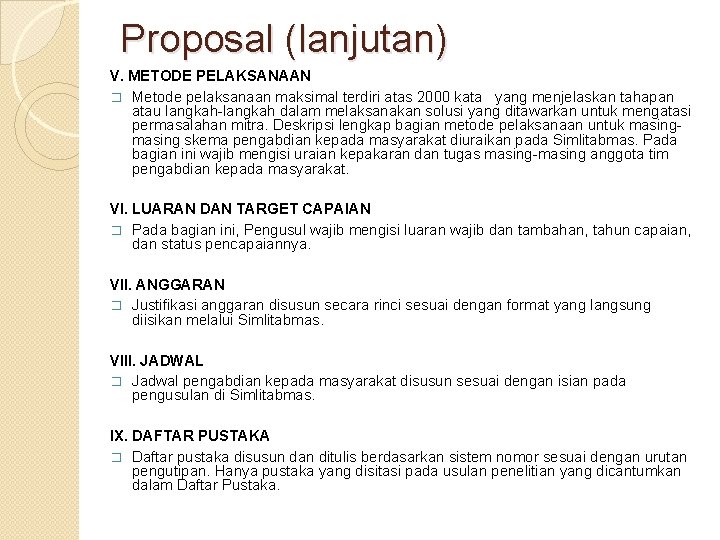 Proposal (lanjutan)

V. METODE PELAKSANAAN

Metode pelaksanaan maksimal terdiri atas 2000 kata yang menjelaskan tahapan atau langkah-langkah dalam melaksanakan solusi yang ditawarkan untuk mengatasi permasalahan mitra. Deskripsi lengkap bagian metode pelaksanaan untuk masing-masing skema pengabdian kepada masyarakat diuraikan pada Simlitabmas. Pada bagian ini wajib mengisi uraian kepakaran dan tugas masing-masing anggota tim pengabdian kepada masyarakat.

VI. LUARAN DAN TARGET CAPAIAN

Pada bagian ini, Pengusul wajib mengisi luaran wajib dan tambahan, tahun capaian, dan status pencapaiannya.

VII. ANGGARAN

Justifikasi anggaran disusun secara rinci sesuai dengan format yang langsung diisikan melalui Simlitabmas.

VIII. JADWAL

Jadwal pengabdian kepada masyarakat disusun sesuai dengan isian pada pengusulan di Simlitabmas.

IX. DAFTAR PUSTAKA

Daftar pustaka disusun dan ditulis berdasarkan sistem nomor sesuai dengan urutan pengutipan. Hanya pustaka yang disitasi pada usulan penelitian yang dicantumkan dalam Daftar Pustaka.